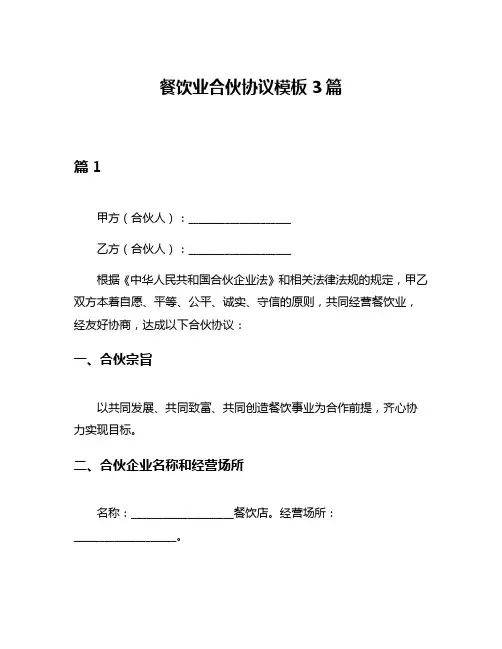 餐饮业合伙协议模板 3 篇

篇 1

甲方（合伙人）：__________________

乙方（合伙人）：__________________

根据《中华人民共和国合伙企业法》和相关法律法规的规定，甲乙双方本着自愿、平等、公平、诚实、守信的原则，共同经营餐饮业，经友好协商，达成以下合伙协议：

一、合伙宗旨

以共同发展、共同致富、共同创造餐饮事业为合作前提，齐心协力实现目标。

二、合伙企业名称和经营场所

名称：__________________餐饮店。经营场所：__________________。